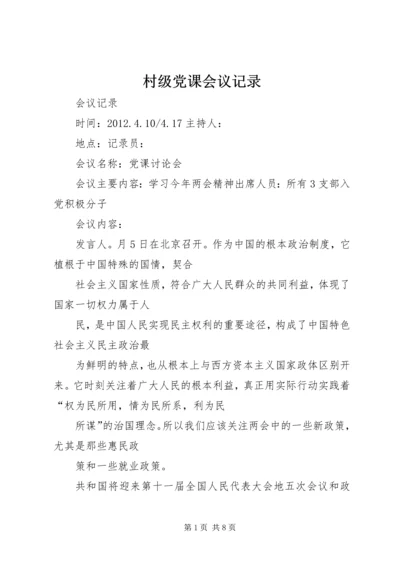 村级党课会议记录

会议记录

时间：2012.4.10/4.17 主持人：

地点：记录员：

会议名称：党课讨论会

会议主要内容：学习今年两会精神出席人员：所有3支部入党积极分子

会议内容：

发言人。月5日在北京召开。作为中国的根本政治制度，它植根于中国特殊的国情，契合

社会主义国家性质，符合广大人民群众的共同利益，体现了国家一切权力属于人

民，是中国人民实现民主权利的重要途径，构成了中国特色社会主义民主政治最

为鲜明的特点，也从根本上与西方资本主义国家政体区别开来。它时刻关注着广大人民的根本利益，真正用实际行动实践着“权为民所用，情为民所系，利为民

所谋”的治国理念。所以我们应该关注两会中的一些新政策，尤其是那些惠民政

策和一些就业政策。

共和国将迎来第十一届全国人民代表大会地五次会议和政

第1页 共8页